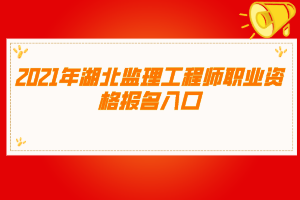 2021年湖北监理工程师职业资格报名入口